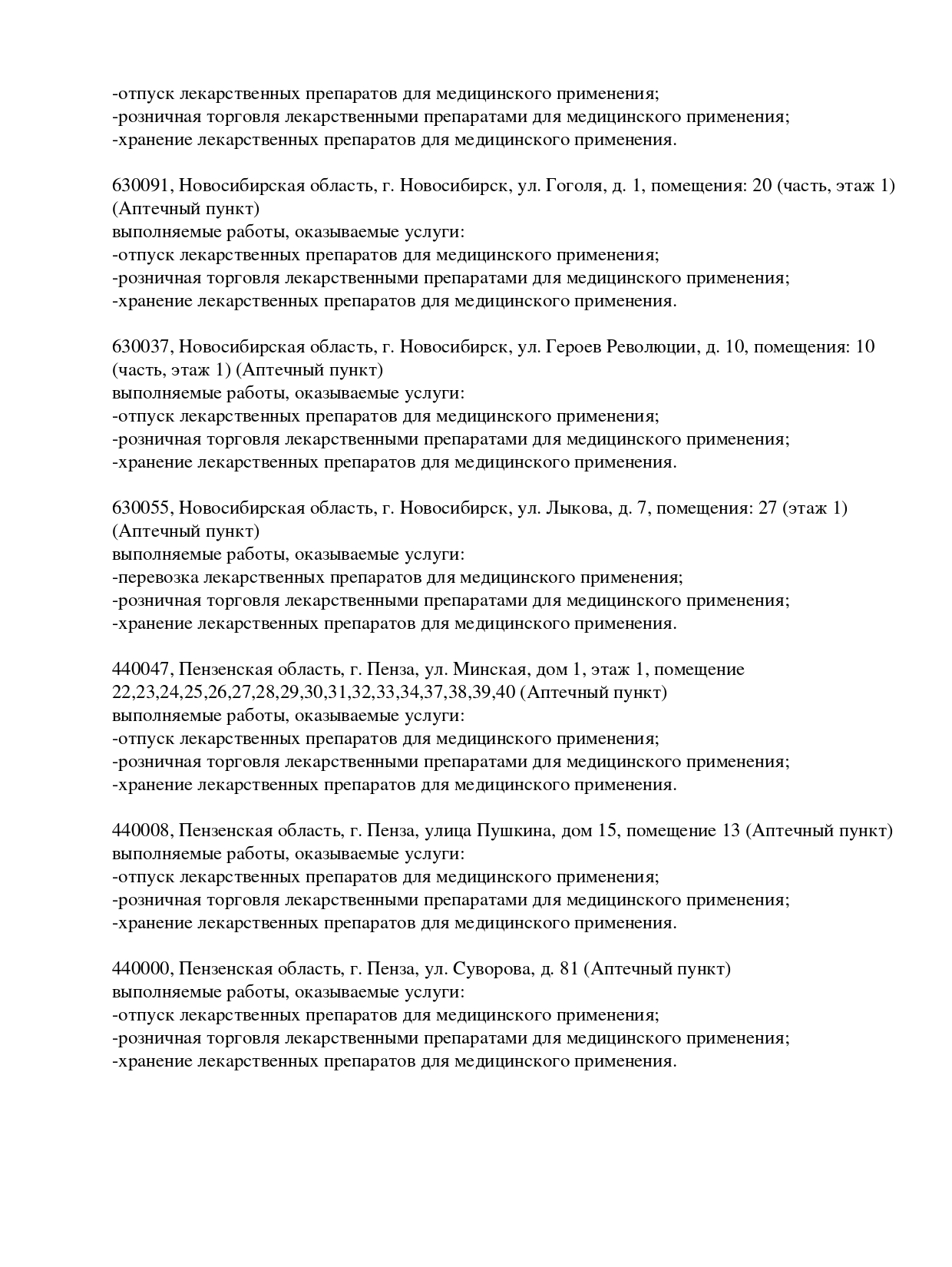 -отпуск лекарственных препаратов для медицинского применения;
-розничная торговля лекарственными препаратами для медицинского применения;
-хранение лекарственных препаратов для медицинского применения.

630091, Новосибирская область, г. Новосибирск, ул. Гоголя, д. 1, помещения: 20 (часть, этаж 1) (Аптечный пункт)
выполняемые работы, оказываемые услуги:
-отпуск лекарственных препаратов для медицинского применения;
-розничная торговля лекарственными препаратами для медицинского применения;
-хранение лекарственных препаратов для медицинского применения.

630037, Новосибирская область, г. Новосибирск, ул. Героев Революции, д. 10, помещения: 10 (часть, этаж 1) (Аптечный пункт)
выполняемые работы, оказываемые услуги:
-отпуск лекарственных препаратов для медицинского применения;
-розничная торговля лекарственными препаратами для медицинского применения;
-хранение лекарственных препаратов для медицинского применения.

630055, Новосибирская область, г. Новосибирск, ул. Лыкова, д. 7, помещения: 27 (этаж 1) (Аптечный пункт)
выполняемые работы, оказываемые услуги:
-перевозка лекарственных препаратов для медицинского применения;
-розничная торговля лекарственными препаратами для медицинского применения;
-хранение лекарственных препаратов для медицинского применения.

440047, Пензенская область, г. Пенза, ул. Минская, дом 1, этаж 1, помещение 22,23,24,25,26,27,28,29,30,31,32,33,34,37,38,39,40 (Аптечный пункт)
выполняемые работы, оказываемые услуги:
-отпуск лекарственных препаратов для медицинского применения;
-розничная торговля лекарственными препаратами для медицинского применения;
-хранение лекарственных препаратов для медицинского применения.

440008, Пензенская область, г. Пенза, улица Пушкина, дом 15, помещение 13 (Аптечный пункт)
выполняемые работы, оказываемые услуги:
-отпуск лекарственных препаратов для медицинского применения;
-розничная торговля лекарственными препаратами для медицинского применения;
-хранение лекарственных препаратов для медицинского применения.

440000, Пензенская область, г. Пенза, ул. Суворова, д. 81 (Аптечный пункт)
выполняемые работы, оказываемые услуги:
-отпуск лекарственных препаратов для медицинского применения;
-розничная торговля лекарственными препаратами для медицинского применения;
-хранение лекарственных препаратов для медицинского применения.